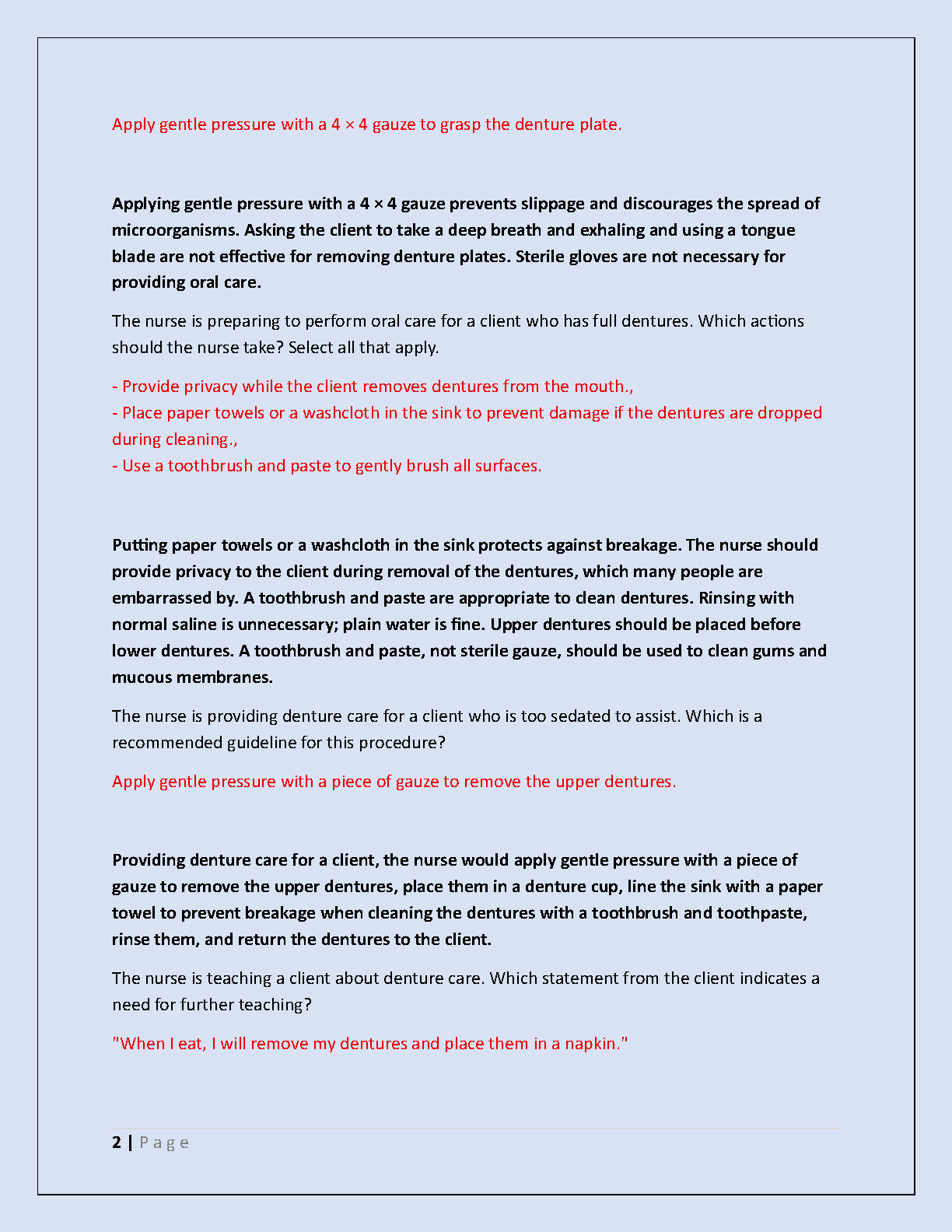 Apply gentle pressure with a 4 × 4 gauze to grasp the denture plate.

Applying gentle pressure with a 4 × 4 gauze prevents slippage and discourages the spread of microorganisms. Asking the client to take a deep breath and exhaling and using a tongue blade are not effective for removing denture plates. Sterile gloves are not necessary for providing oral care.

The nurse is preparing to perform oral care for a client who has full dentures. Which actions should the nurse take? Select all that apply.

- Provide privacy while the client removes dentures from the mouth.,
- Place paper towels or a washcloth in the sink to prevent damage if the dentures are dropped during cleaning.,
- Use a toothbrush and paste to gently brush all surfaces.

Putting paper towels or a washcloth in the sink protects against breakage. The nurse should provide privacy to the client during removal of the dentures, which many people are embarrassed by. A toothbrush and paste are appropriate to clean dentures. Rinsing with normal saline is unnecessary; plain water is fine. Upper dentures should be placed before lower dentures. A toothbrush and paste, not sterile gauze, should be used to clean gums and mucous membranes.

The nurse is providing denture care for a client who is too sedated to assist. Which is a recommended guideline for this procedure?

Apply gentle pressure with a piece of gauze to remove the upper dentures.

Providing denture care for a client, the nurse would apply gentle pressure with a piece of gauze to remove the upper dentures, place them in a denture cup, line the sink with a paper towel to prevent breakage when cleaning the dentures with a toothbrush and toothpaste, rinse them, and return the dentures to the client.

The nurse is teaching a client about denture care. Which statement from the client indicates a need for further teaching?

"When I eat, I will remove my dentures and place them in a napkin."

2 | Page